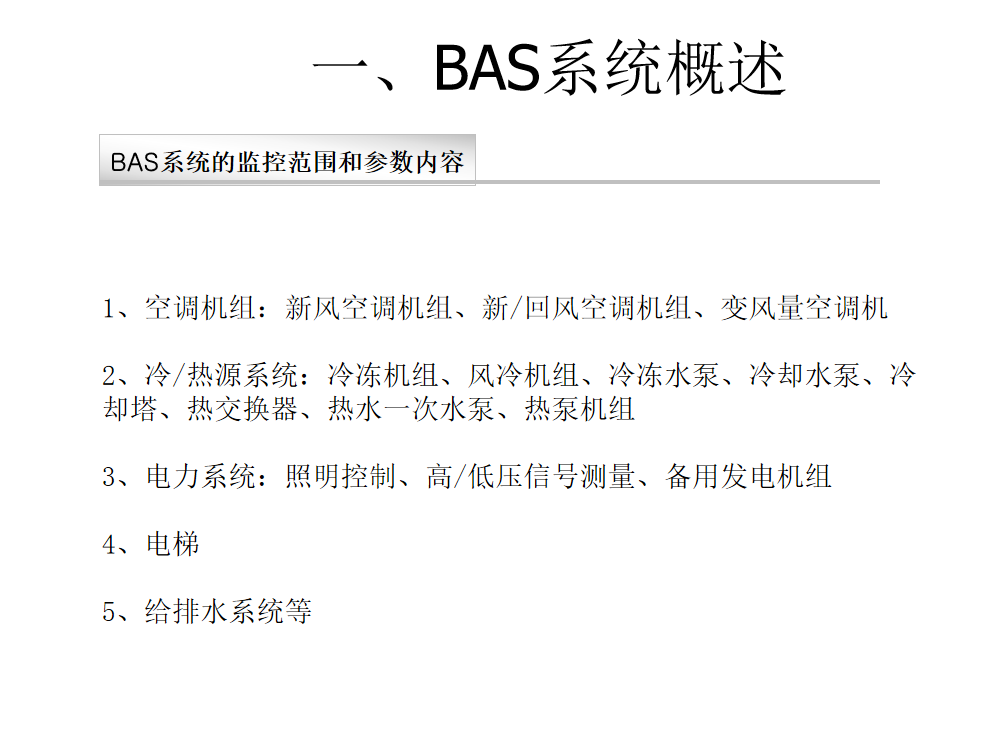 一、BAS系统概述

BAS系统的监控范围和参数内容

1、空调机组：新风空调机组、新/回风空调机组、变风量空调机

2、冷/热源系统：冷冻机组、风冷机组、冷冻水泵、冷却水泵、冷却塔、热交换器、热水一次水泵、热泵机组

3、电力系统：照明控制、高/低压信号测量、备用发电机组

4、电梯

5、给排水系统等